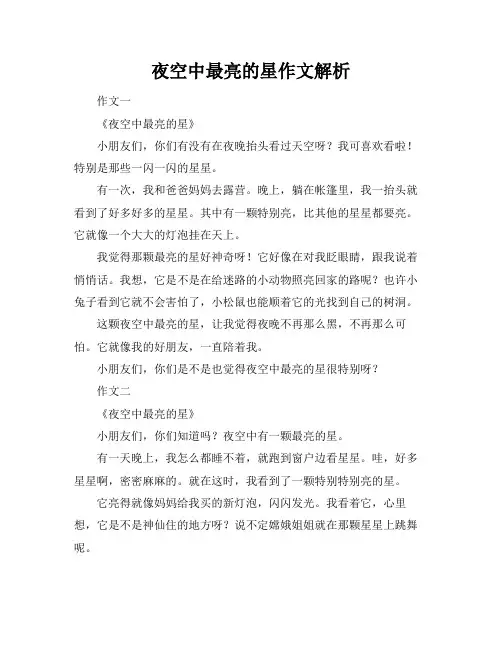 夜空中最亮的星作文解析

作文一

《夜空中最亮的星》

小朋友们，你们有没有在夜晚抬头看过天空呀？我可喜欢看啦！特别是那些一闪一闪的星星。

有一次，我和爸爸妈妈去露营。晚上，躺在帐篷里，我一抬头就看到了好多好多的星星。其中有一颗特别亮，比其他的星星都要亮。它就像一个大大的灯泡挂在天上。

我觉得那颗最亮的星好神奇呀！它好像在对我眨眼睛，跟我说着悄悄话。我想，它是不是在给迷路的小动物照亮回家的路呢？也许小兔子看到它就不会害怕了，小松鼠也能顺着它的光找到自己的树洞。

这颗夜空中最亮的星，让我觉得夜晚不再那么黑，不再那么可怕。它就像我的好朋友，一直陪着我。

小朋友们，你们是不是也觉得夜空中最亮的星很特别呀？

作文二

《夜空中最亮的星》

小朋友们，你们知道吗？夜空中有一颗最亮的星。

有一天晚上，我怎么都睡不着，就跑到窗户边看星星。哇，好多星星啊，密密麻麻的。就在这时，我看到了一颗特别特别亮的星。

它亮得就像妈妈给我买的新灯泡，闪闪发光。我看着它，心里想，它是不是神仙住的地方呀？说不定嫦娥姐姐就在那颗星星上跳舞呢。